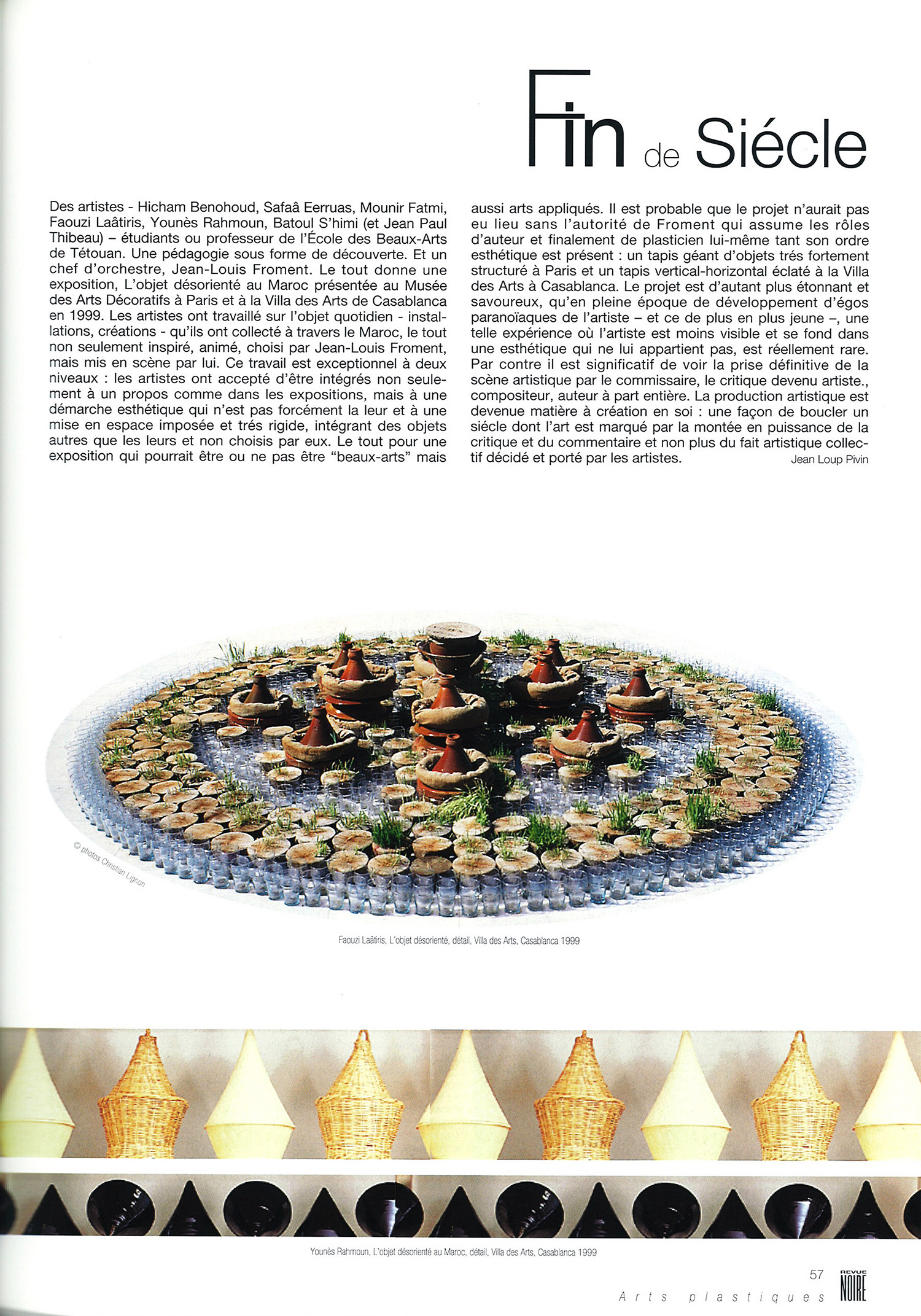 Fin de Siécle

Des artistes - Hicham Benohoud, Safaâ Eerruas, Mounir Fatmi, Faouzi Laâtiris, Younès Rahmoun, Batoul S'himi (et Jean Paul Thibeau) – étudiants ou professeur de l'École des Beaux-Arts de Tétouan. Une pédagogie sous forme de découverte. Et un chef d'orchestre, Jean-Louis Froment. Le tout donne une exposition, L'objet désorienté au Maroc présentée au Musée des Arts Décoratifs à Paris et à la Villa des Arts de Casablanca en 1999. Les artistes ont travaillé sur l'objet quotidien - installations, créations - qu'ils ont collecté à travers le Maroc, le tout non seulement inspiré, animé, choisi par Jean-Louis Froment, mais mis en scène par lui. Ce travail est exceptionnel à deux niveaux : les artistes ont accepté d'être intégrés non seulement à un propos comme dans les expositions, mais à une démarche esthétique qui n'est pas forcément la leur et à une mise en espace imposée et trés rigide, intégrant des objets autres que les leurs et non choisis par eux. Le tout pour une exposition qui pourrait être ou ne pas être "beaux-arts" mais aussi arts appliqués. Il est probable que le projet n'aurait pas eu lieu sans l'autorité de Froment qui assume les rôles d'auteur et finalement de plasticien lui-même tant son ordre esthétique est présent : un tapis géant d'objets trés fortement structuré à Paris et un tapis vertical-horizontal éclaté à la Villa des Arts à Casablanca. Le projet est d'autant plus étonnant et savoureux, qu'en pleine époque de développement d'égos paranoïaques de l'artiste – et ce de plus en plus jeune –, une telle expérience où l'artiste est moins visible et se fond dans une esthétique qui ne lui appartient pas, est réellement rare. Par contre il est significatif de voir la prise définitive de la scène artistique par le commissaire, le critique devenu artiste., compositeur, auteur à part entière. La production artistique est devenue matière à création en soi : une façon de boucler un siécle dont l'art est marqué par la montée en puissance de la critique et du commentaire et non plus du fait artistique collectif décidé et porté par les artistes.
Jean Loup Pivin

© photos Christian Lignon

Faouzi Laâtiris, L'objet désorienté, détail, Villa des Arts, Casablanca 1999

Younès Rahmoun, L'objet désorienté au Maroc, détail, Villa des Arts, Casablanca 1999

57
Arts plastiques
REVUE NOIRE